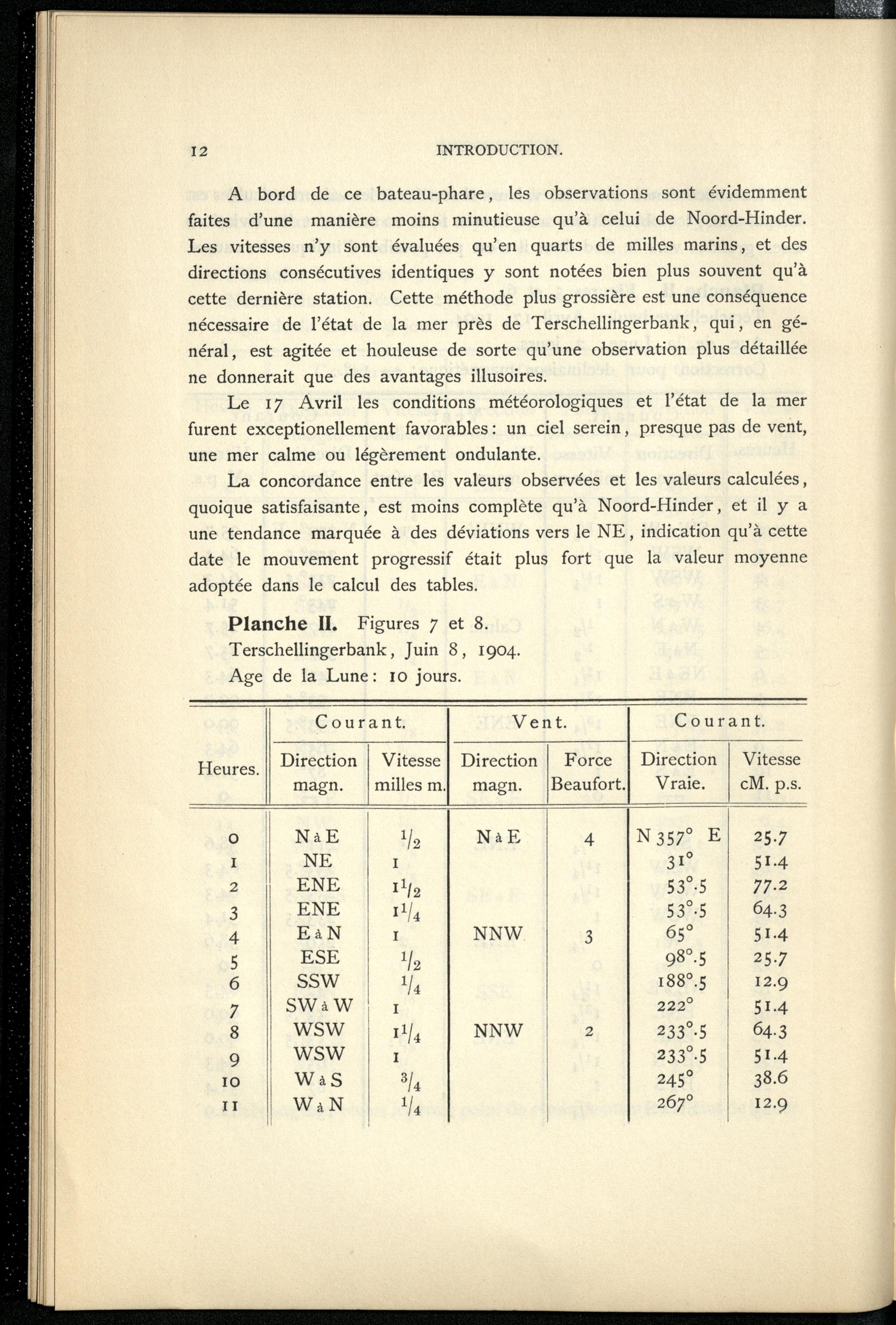 12 INTRODUCTION.

A bord de ce bateau-phare, les observations sont évidemment faites d'une manière moins minutieuse qu'à celui de Noord-Hinder. Les vitesses n'y sont évaluées qu'en quarts de milles marins, et des directions consécutives identiques y sont notées bien plus souvent qu'à cette dernière station. Cette méthode plus grossière est une conséquence nécessaire de l'état de la mer près de Terschellingerbank, qui, en général, est agitée et houleuse de sorte qu'une observation plus détaillée ne donnerait que des avantages illusoires.

Le 17 Avril les conditions météorologiques et l'état de la mer furent exceptionellement favorables: un ciel serein, presque pas de vent, une mer calme ou légèrement ondulante.

La concordance entre les valeurs observées et les valeurs calculées, quoique satisfaisante, est moins complète qu'à Noord-Hinder, et il y a une tendance marquée à des déviations vers le NE, indication qu'à cette date le mouvement progressif était plus fort que la valeur moyenne adoptée dans le calcul des tables.

Planche II. Figures 7 et 8.
Terschellingerbank, Juin 8, 1904.
Age de la Lune: 10 jours.

| Heures. | Courant. | | Vent. | | Courant. | |
|---|---|---|---|---|---|---|
| | Direction magn. | Vitesse milles m. | Direction magn. | Force Beaufort. | Direction Vraie. | Vitesse cM. p.s. |
| 0 | N à E | $\frac{1}{2}$ | N à E | 4 | N 357° E | 25.7 |
| 1 | NE | 1 | | | 31° | 51.4 |
| 2 | ENE | $1\frac{1}{2}$ | | | 53°.5 | 77.2 |
| 3 | ENE | $1\frac{1}{4}$ | | | 53°.5 | 64.3 |
| 4 | E à N | 1 | NNW | 3 | 65° | 51.4 |
| 5 | ESE | $\frac{1}{2}$ | | | 98°.5 | 25.7 |
| 6 | SSW | $\frac{1}{4}$ | | | 188°.5 | 12.9 |
| 7 | SW à W | 1 | | | 222° | 51.4 |
| 8 | WSW | $1\frac{1}{4}$ | NNW | 2 | 233°.5 | 64.3 |
| 9 | WSW | 1 | | | 233°.5 | 51.4 |
| 10 | W à S | $\frac{3}{4}$ | | | 245° | 38.6 |
| 11 | W à N | $\frac{1}{4}$ | | | 267° | 12.9 |